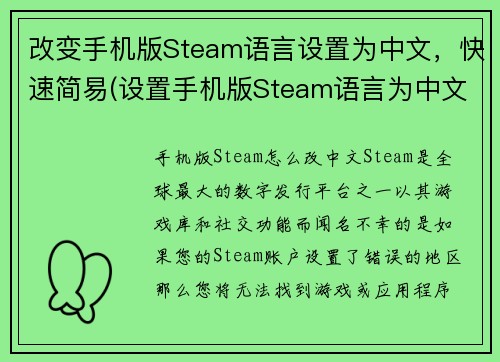 改变手机版Steam语言设置为中文，快速简易(设置手机版Steam语言为中文

手机版Steam怎么改中文Steam是全球最大的数字发行平台之一以其游戏库和社交功能而闻名不幸的是如果您的Steam账户设置了错误的地区那么您将无法找到游戏或应用程序